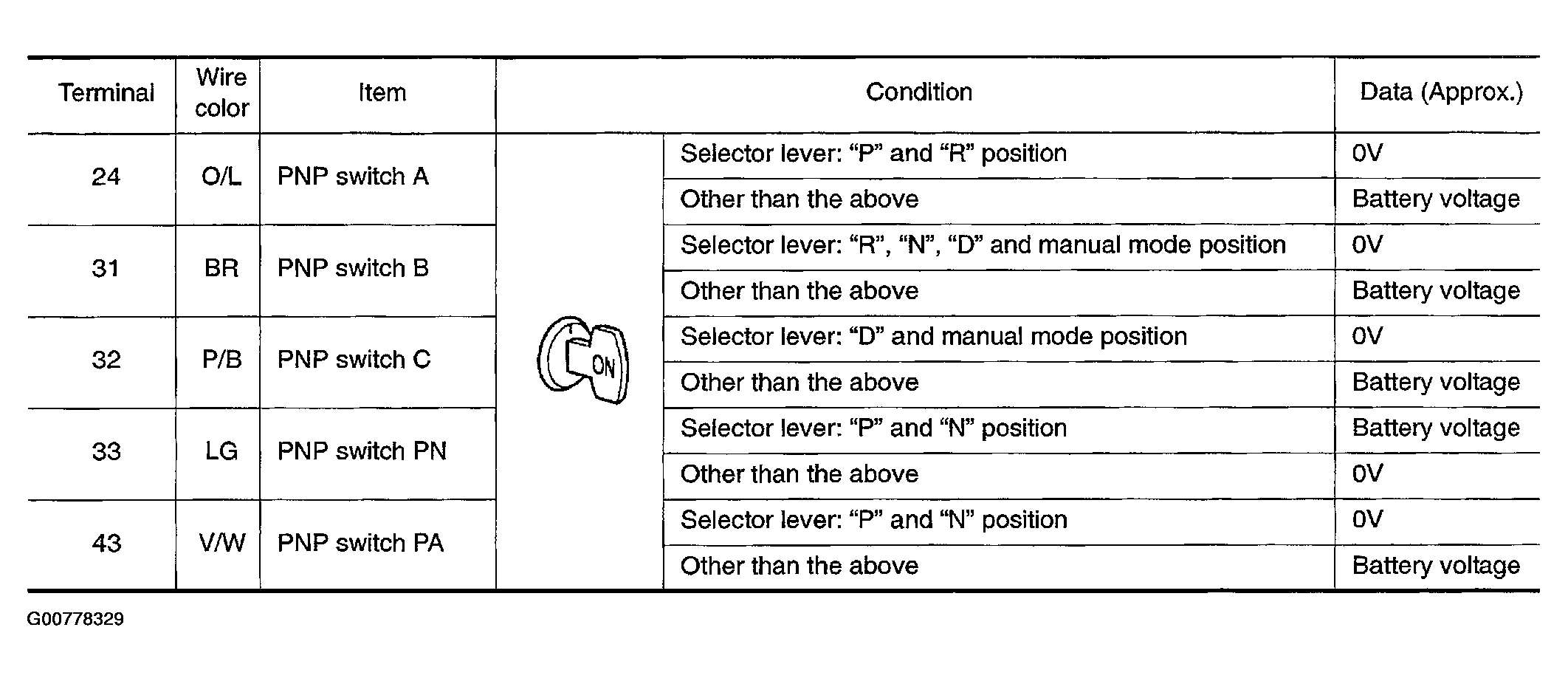 | Terminal | Wire color | Item | Condition | | Data (Approx.) |
|---|---|---|---|---|---|
| 24 | O/L | PNP switch A | ON | Selector lever: "P" and "R" position | 0V |
| | | | | Other than the above | Battery voltage |
| 31 | BR | PNP switch B | | Selector lever: "R", "N", "D" and manual mode position | 0V |
| | | | | Other than the above | Battery voltage |
| 32 | P/B | PNP switch C | | Selector lever: "D" and manual mode position | 0V |
| | | | | Other than the above | Battery voltage |
| 33 | LG | PNP switch PN | | Selector lever: "P" and "N" position | Battery voltage |
| | | | | Other than the above | 0V |
| 43 | V/W | PNP switch PA | | Selector lever: "P" and "N" position | 0V |
| | | | | Other than the above | Battery voltage |

G00778329